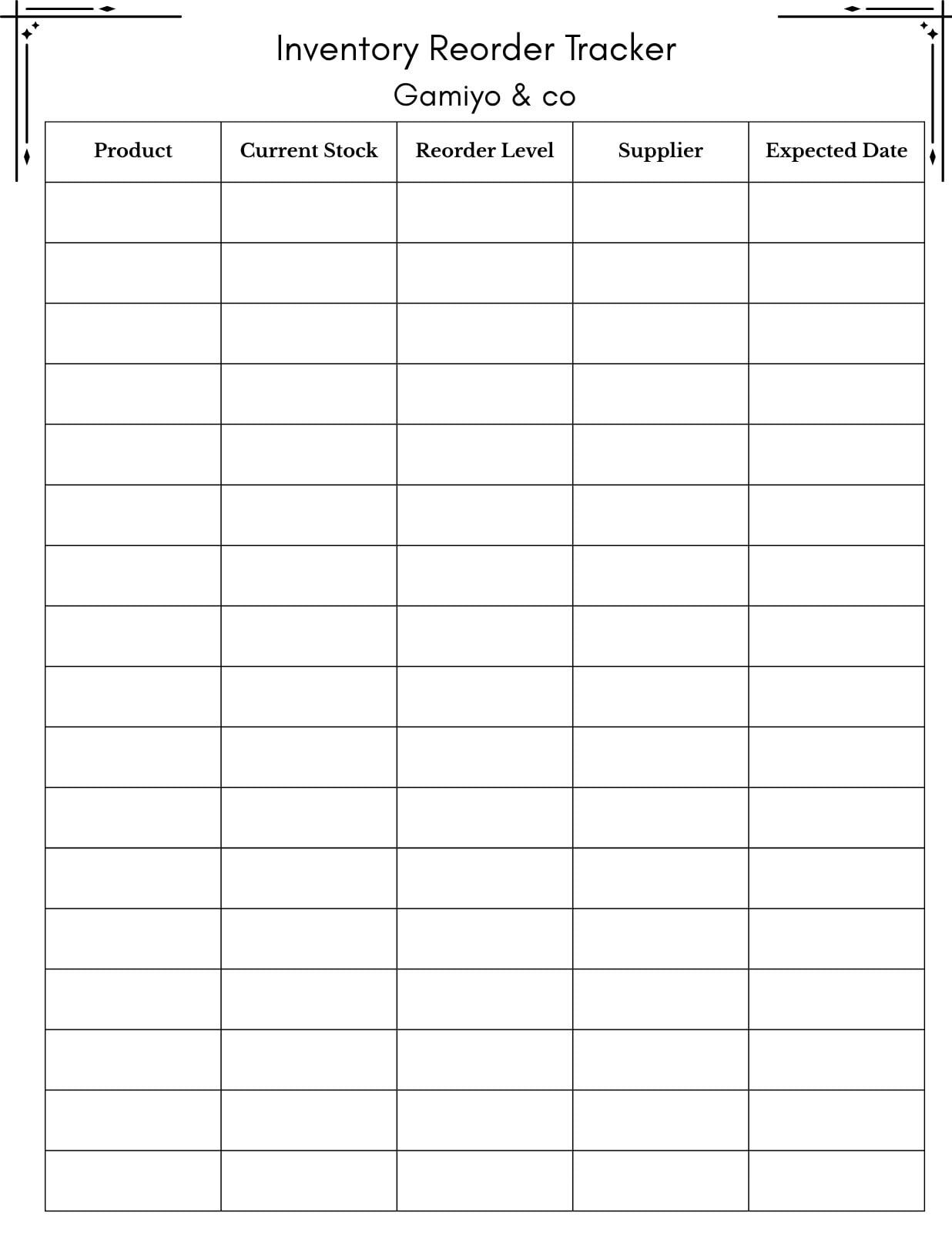 Inventory Reorder Tracker

Gamiyo & co

| Product | Current Stock | Reorder Level | Supplier | Expected Date |
|---|---|---|---|---|
| | | | | |
| | | | | |
| | | | | |
| | | | | |
| | | | | |
| | | | | |
| | | | | |
| | | | | |
| | | | | |
| | | | | |
| | | | | |
| | | | | |
| | | | | |
| | | | | |
| | | | | |
| | | | | |
| | | | | |